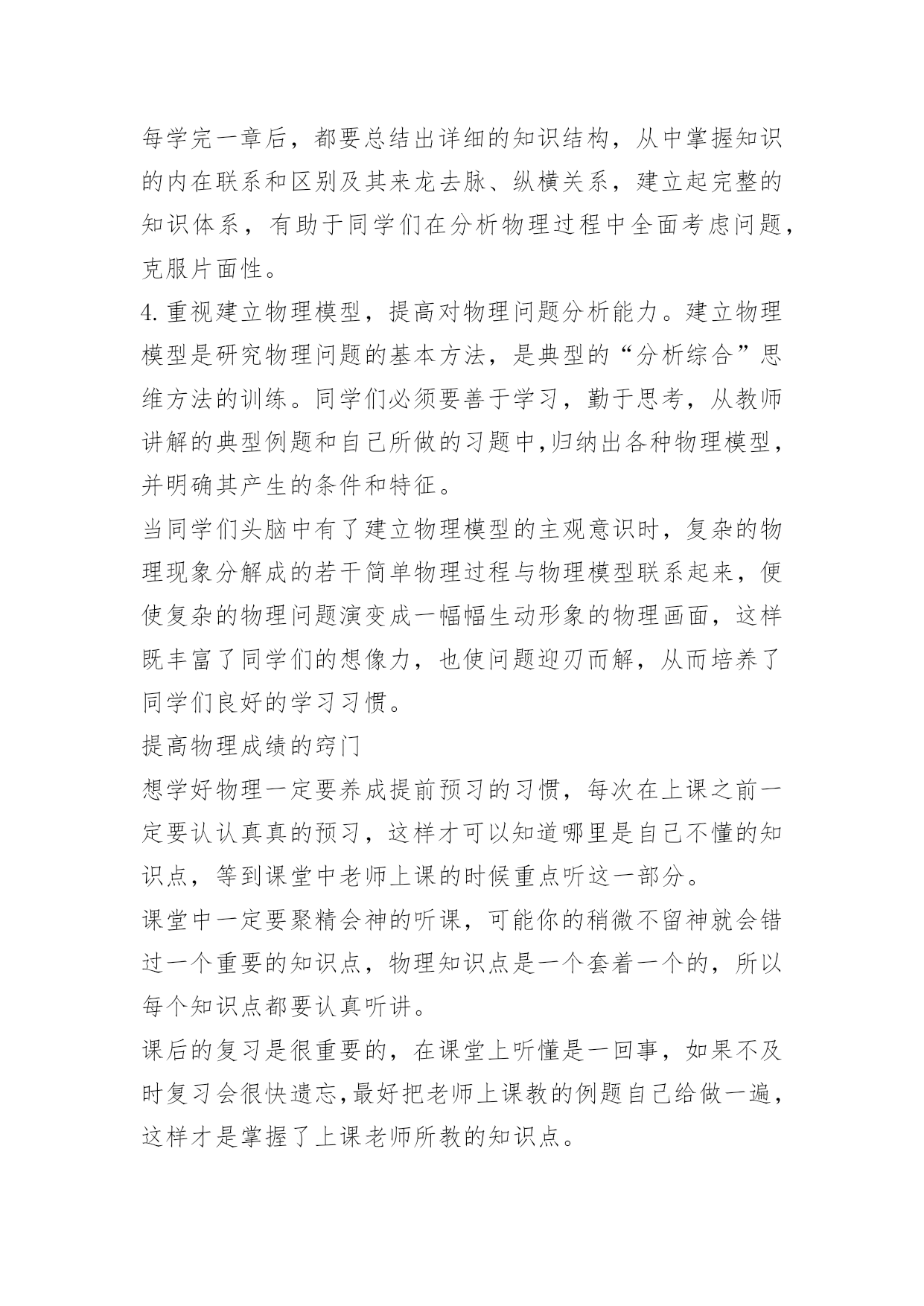 每学完一章后，都要总结出详细的知识结构，从中掌握知识的内在联系和区别及其来龙去脉、纵横关系，建立起完整的知识体系，有助于同学们在分析物理过程中全面考虑问题，克服片面性。

4.重视建立物理模型，提高对物理问题分析能力。建立物理模型是研究物理问题的基本方法，是典型的“分析综合”思维方法的训练。同学们必须要善于学习，勤于思考，从教师讲解的典型例题和自己所做的习题中,归纳出各种物理模型，并明确其产生的条件和特征。

当同学们头脑中有了建立物理模型的主观意识时，复杂的物理现象分解成的若干简单物理过程与物理模型联系起来，便使复杂的物理问题演变成一幅幅生动形象的物理画面，这样既丰富了同学们的想像力，也使问题迎刃而解，从而培养了同学们良好的学习习惯。

提高物理成绩的窍门

想学好物理一定要养成提前预习的习惯，每次在上课之前一定要认认真真的预习，这样才可以知道哪里是自己不懂的知识点，等到课堂中老师上课的时候重点听这一部分。

课堂中一定要聚精会神的听课，可能你的稍微不留神就会错过一个重要的知识点，物理知识点是一个套着一个的，所以每个知识点都要认真听讲。

课后的复习是很重要的，在课堂上听懂是一回事，如果不及时复习会很快遗忘,最好把老师上课教的例题自己给做一遍，这样才是掌握了上课老师所教的知识点。